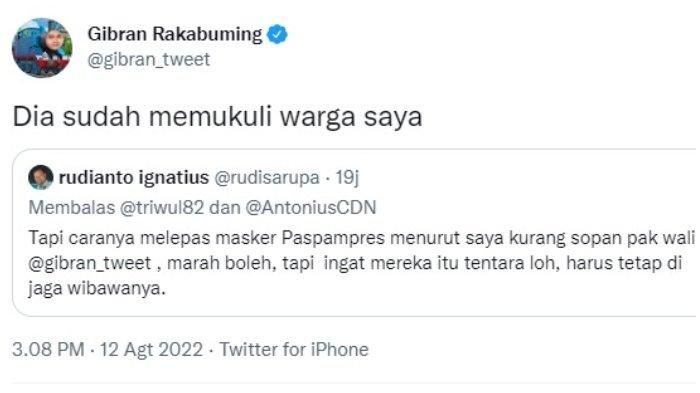 Gibran Rakabuming
@gibran_tweet

Dia sudah memukuli warga saya

rudianto ignatius @rudisarupa · 19j
Membalas @triwul82 dan @AntoniusCDN
Tapi caranya melepas masker Paspampres menurut saya kurang sopan pak wali @gibran_tweet , marah boleh, tapi ingat mereka itu tentara loh, harus tetap di jaga wibawanya.

3.08 PM · 12 Agt 2022 · Twitter for iPhone